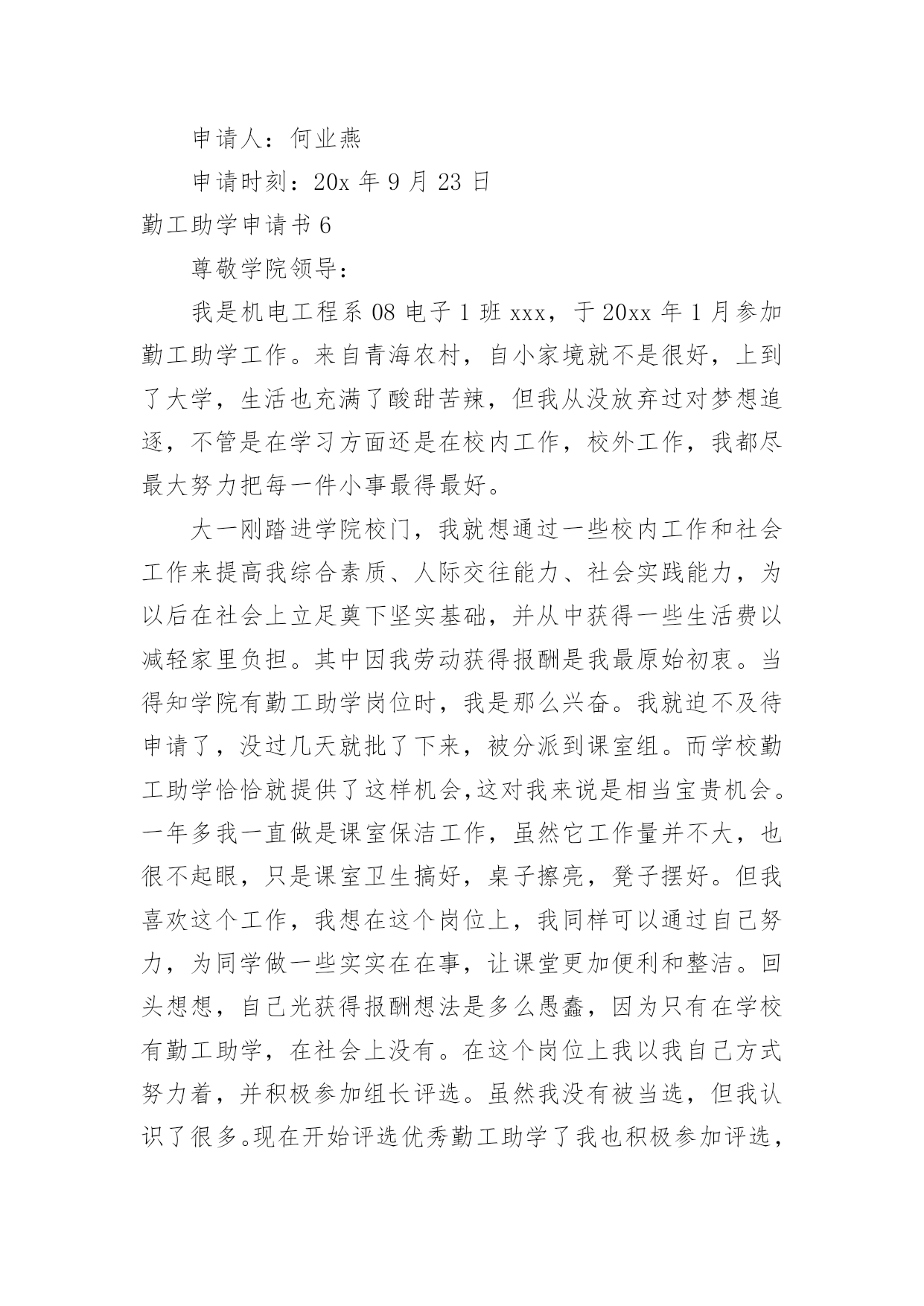 申请人：何业燕

申请时刻：20x 年 9 月 23 日

勤工助学申请书 6

尊敬学院领导：

我是机电工程系 08 电子 1 班 xxx，于 20xx 年 1 月参加勤工助学工作。来自青海农村，自小家境就不是很好，上到了大学，生活也充满了酸甜苦辣，但我从没放弃过对梦想追逐，不管是在学习方面还是在校内工作，校外工作，我都尽最大努力把每一件小事最得最好。

大一刚踏进学院校门，我就想通过一些校内工作和社会工作来提高我综合素质、人际交往能力、社会实践能力，为以后在社会上立足奠下坚实基础，并从中获得一些生活费以减轻家里负担。其中因我劳动获得报酬是我最原始初衷。当得知学院有勤工助学岗位时，我是那么兴奋。我就迫不及待申请了，没过几天就批了下来，被分派到课室组。而学校勤工助学恰恰就提供了这样机会，这对我来说是相当宝贵机会。一年多我一直做是课室保洁工作，虽然它工作量并不大，也很不起眼，只是课室卫生搞好，桌子擦亮，凳子摆好。但我喜欢这个工作，我想在这个岗位上，我同样可以通过自己努力，为同学做一些实实在在事，让课堂更加便利和整洁。回头想想，自己光获得报酬想法是多么愚蠢，因为只有在学校有勤工助学，在社会上没有。在这个岗位上我以我自己方式努力着，并积极参加组长评选。虽然我没有被当选，但我认识了很多。现在开始评选优秀勤工助学了我也积极参加评选，